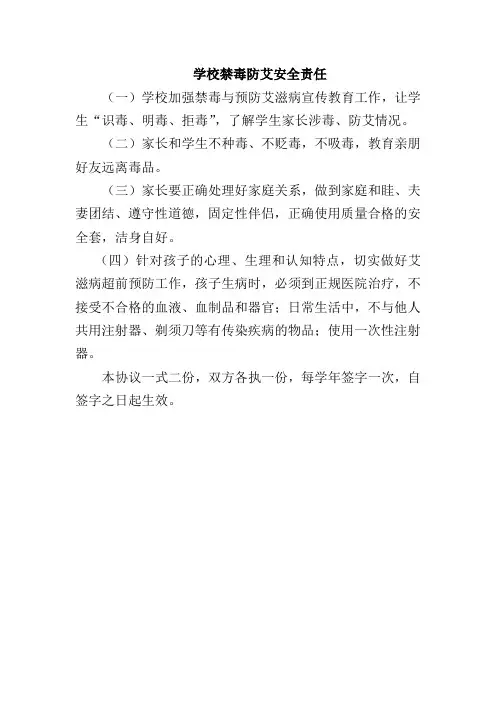 学校禁毒防艾安全责任

（一）学校加强禁毒与预防艾滋病宣传教育工作，让学生“识毒、明毒、拒毒”，了解学生家长涉毒、防艾情况。

（二）家长和学生不种毒、不贬毒，不吸毒，教育亲朋好友远离毒品。

（三）家长要正确处理好家庭关系，做到家庭和睦、夫妻团结、遵守性道德，固定性伴侣，正确使用质量合格的安全套，洁身自好。

（四）针对孩子的心理、生理和认知特点，切实做好艾滋病超前预防工作，孩子生病时，必须到正规医院治疗，不接受不合格的血液、血制品和器官；日常生活中，不与他人共用注射器、剃须刀等有传染疾病的物品；使用一次性注射器。

本协议一式二份，双方各执一份，每学年签字一次，自签字之日起生效。